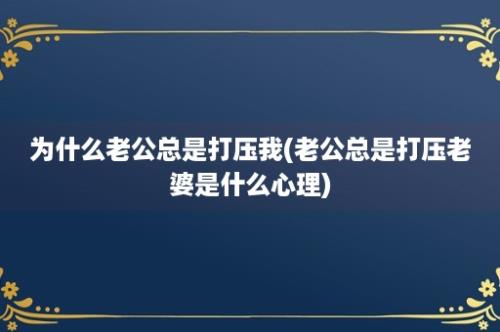 为什么老公总是打压我(老公总是打压老婆是什么心理)